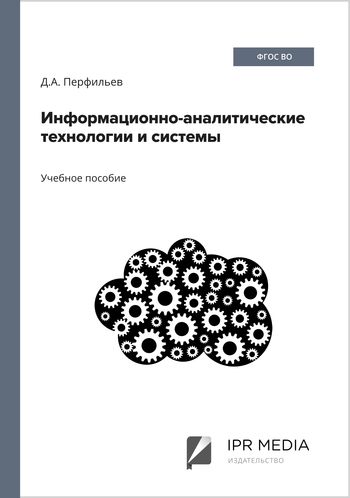 ФГОС ВО

Д.А. Перфильев

Информационно-аналитические технологии и системы

Учебное пособие

IPR MEDIA
ИЗДАТЕЛЬСТВО